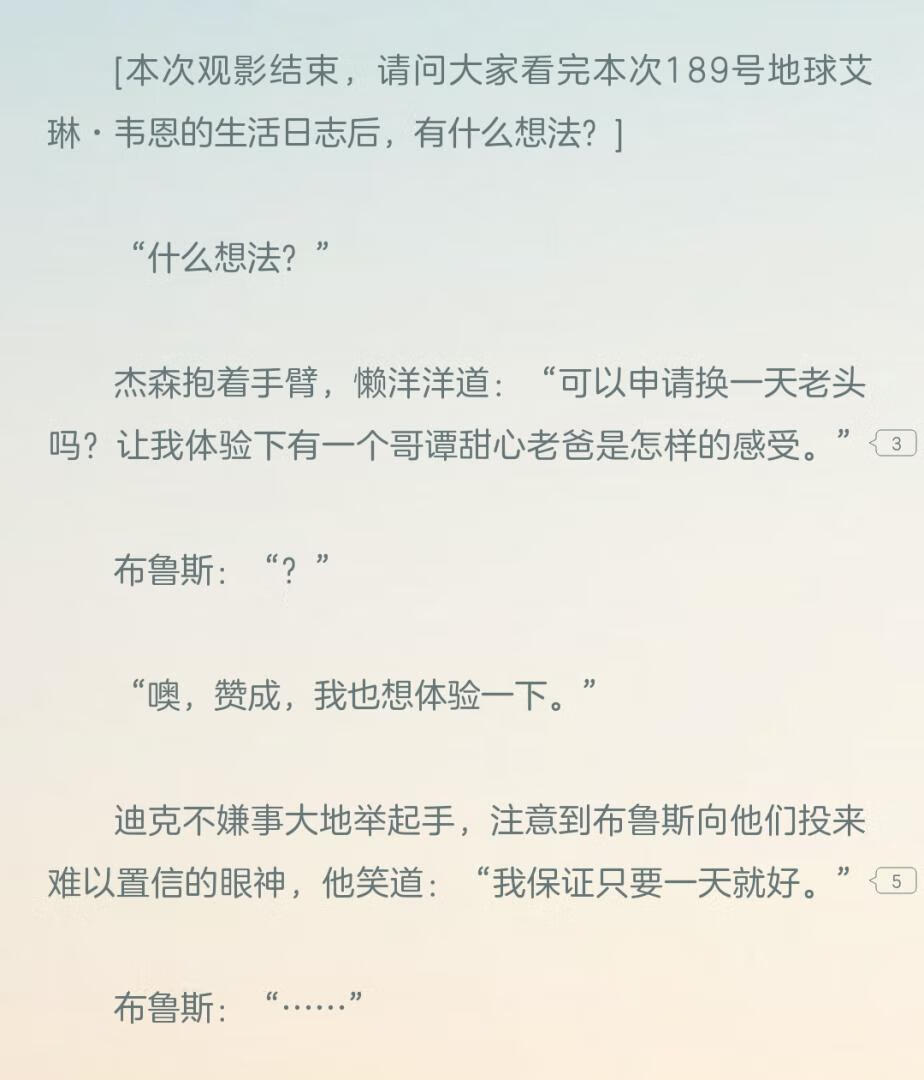 [本次观影结束，请问大家看完本次189号地球艾琳·韦恩的生活日志后，有什么想法？]

“什么想法？”

杰森抱着手臂，懒洋洋道：“可以申请换一天老头吗？让我体验下有一个哥谭甜心老爸是怎样的感受。” 3

布鲁斯：“？”

“噢，赞成，我也想体验一下。”

迪克不嫌事大地举起手，注意到布鲁斯向他们投来难以置信的眼神，他笑道：“我保证只要一天就好。” 5

布鲁斯：“……”